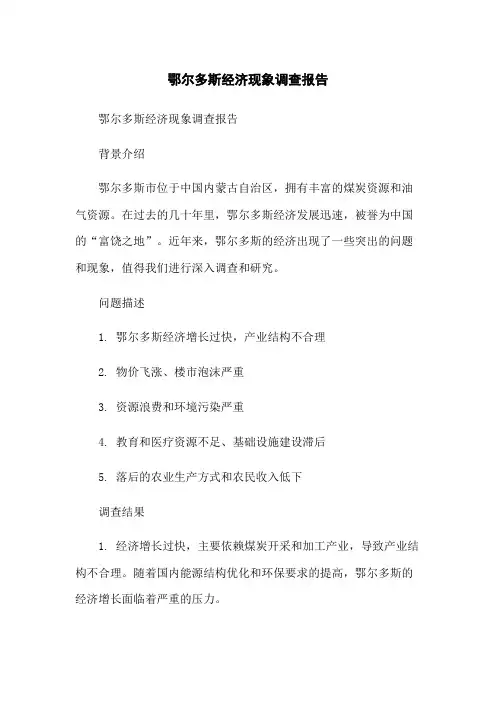 鄂尔多斯经济现象调查报告

鄂尔多斯经济现象调查报告

背景介绍

鄂尔多斯市位于中国内蒙古自治区，拥有丰富的煤炭资源和油气资源。在过去的几十年里，鄂尔多斯经济发展迅速，被誉为中国的“富饶之地”。近年来，鄂尔多斯的经济出现了一些突出的问题和现象，值得我们进行深入调查和研究。

问题描述

1. 鄂尔多斯经济增长过快，产业结构不合理

2. 物价飞涨、楼市泡沫严重

3. 资源浪费和环境污染严重

4. 教育和医疗资源不足、基础设施建设滞后

5. 落后的农业生产方式和农民收入低下

调查结果

1. 经济增长过快，主要依赖煤炭开采和加工产业，导致产业结构不合理。随着国内能源结构优化和环保要求的提高，鄂尔多斯的经济增长面临着严重的压力。